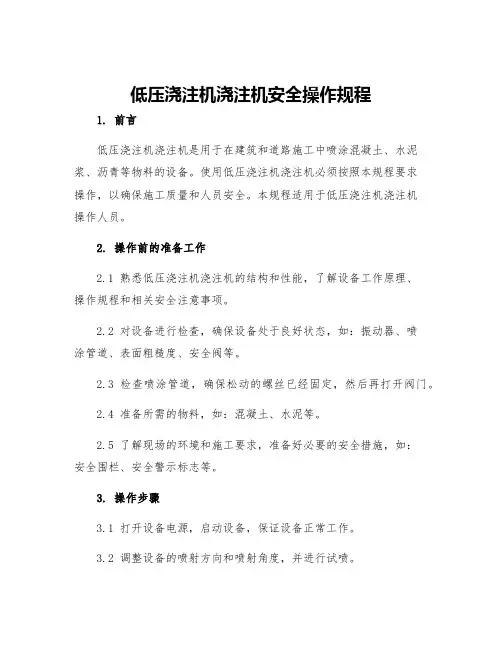 低压浇注机浇注机安全操作规程

1. 前言

低压浇注机浇注机是用于在建筑和道路施工中喷涂混凝土、水泥浆、沥青等物料的设备。使用低压浇注机浇注机必须按照本规程要求操作，以确保施工质量和人员安全。本规程适用于低压浇注机浇注机操作人员。

2. 操作前的准备工作

2.1 熟悉低压浇注机浇注机的结构和性能，了解设备工作原理、操作规程和相关安全注意事项。

2.2 对设备进行检查，确保设备处于良好状态，如：振动器、喷涂管道、表面粗糙度、安全阀等。

2.3 检查喷涂管道，确保松动的螺丝已经固定，然后再打开阀门。

2.4 准备所需的物料，如：混凝土、水泥等。

2.5 了解现场的环境和施工要求，准备好必要的安全措施，如：安全围栏、安全警示标志等。

3. 操作步骤

3.1 打开设备电源，启动设备，保证设备正常工作。

3.2 调整设备的喷射方向和喷射角度，并进行试喷。